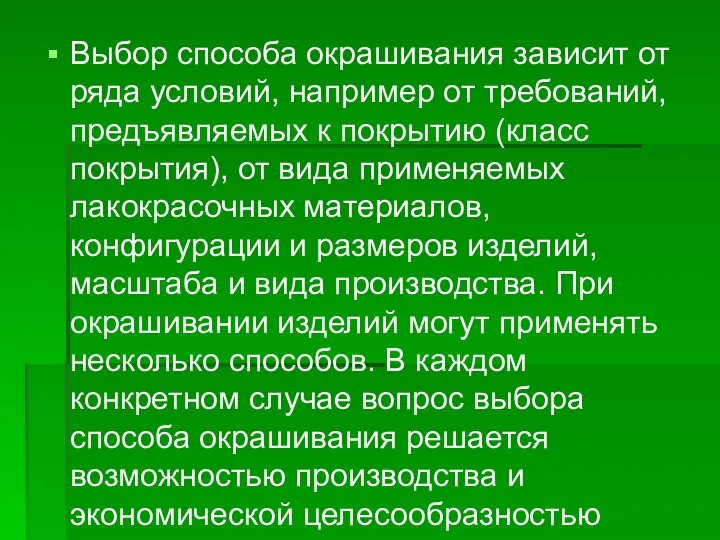 Выбор способа окрашивания зависит от ряда условий, например от требований, предъявляемых к покрытию (класс покрытия), от вида применяемых лакокрасочных материалов, конфигурации и размеров изделий, масштаба и вида производства. При окрашивании изделий могут применять несколько способов. В каждом конкретном случае вопрос выбора способа окрашивания решается возможностью производства и экономической целесообразностью